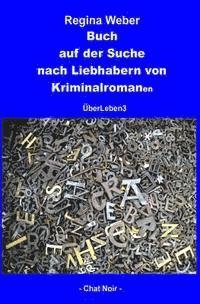 Regina Weber
Buch
auf der Suche
nach Liebhabern von
Kriminalromanen

ÜberLeben3

- Chat Noir -